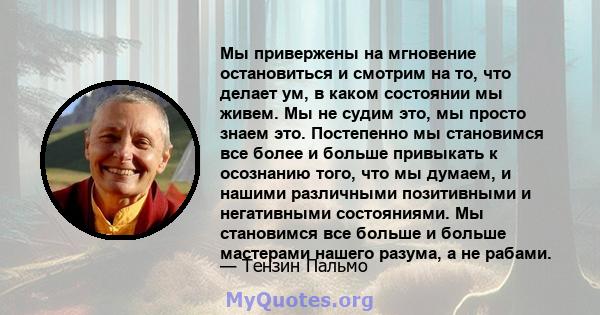 Мы привержены на мгновение остановиться и смотрим на то, что делает ум, в каком состоянии мы живем. Мы не судим это, мы просто знаем это. Постепенно мы становимся все более и больше привыкать к осознанию того, что мы думаем, и нашими различными позитивными и негативными состояниями. Мы становимся все больше и больше мастерами нашего разума, а не рабами.

— Тензин Пальмо

MyQuotes.org